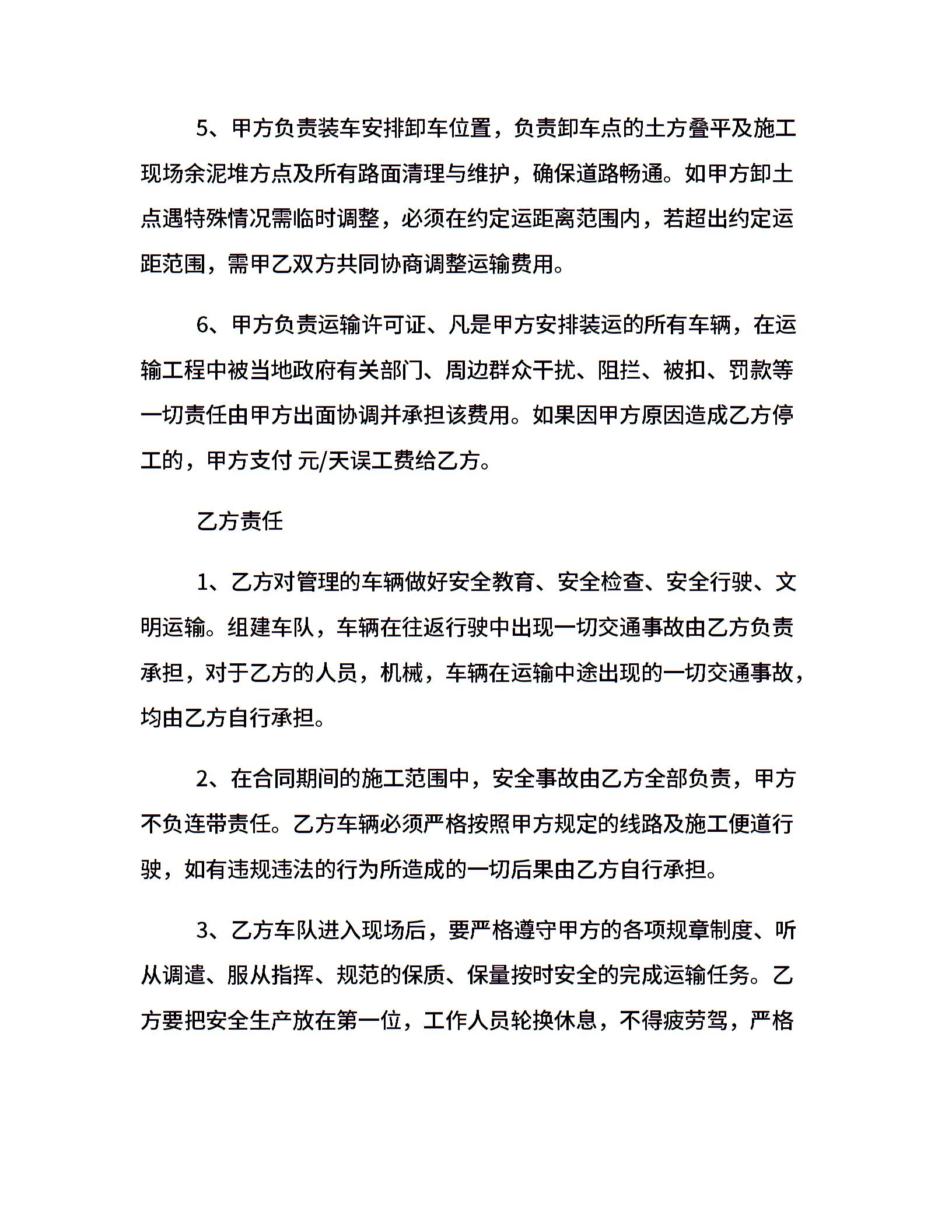 5、甲方负责装车安排卸车位置，负责卸车点的土方叠平及施工现场余泥堆方点及所有路面清理与维护，确保道路畅通。如甲方卸土点遇特殊情况需临时调整，必须在约定运距离范围内，若超出约定运距范围，需甲乙双方共同协商调整运输费用。

6、甲方负责运输许可证、凡是甲方安排装运的所有车辆，在运输工程中被当地政府有关部门、周边群众干扰、阻拦、被扣、罚款等一切责任由甲方出面协调并承担该费用。如果因甲方原因造成乙方停工的，甲方支付 元/天误工费给乙方。

乙方责任

1、乙方对管理的车辆做好安全教育、安全检查、安全行驶、文明运输。组建车队，车辆在往返行驶中出现一切交通事故由乙方负责承担，对于乙方的人员，机械，车辆在运输中途出现的一切交通事故，均由乙方自行承担。

2、在合同期间的施工范围中，安全事故由乙方全部负责，甲方不负连带责任。乙方车辆必须严格按照甲方规定的线路及施工便道行驶，如有违规违法的行为所造成的一切后果由乙方自行承担。

3、乙方车队进入现场后，要严格遵守甲方的各项规章制度、听从调遣、服从指挥、规范的保质、保量按时安全的完成运输任务。乙方要把安全生产放在第一位，工作人员轮换休息，不得疲劳驾，严格